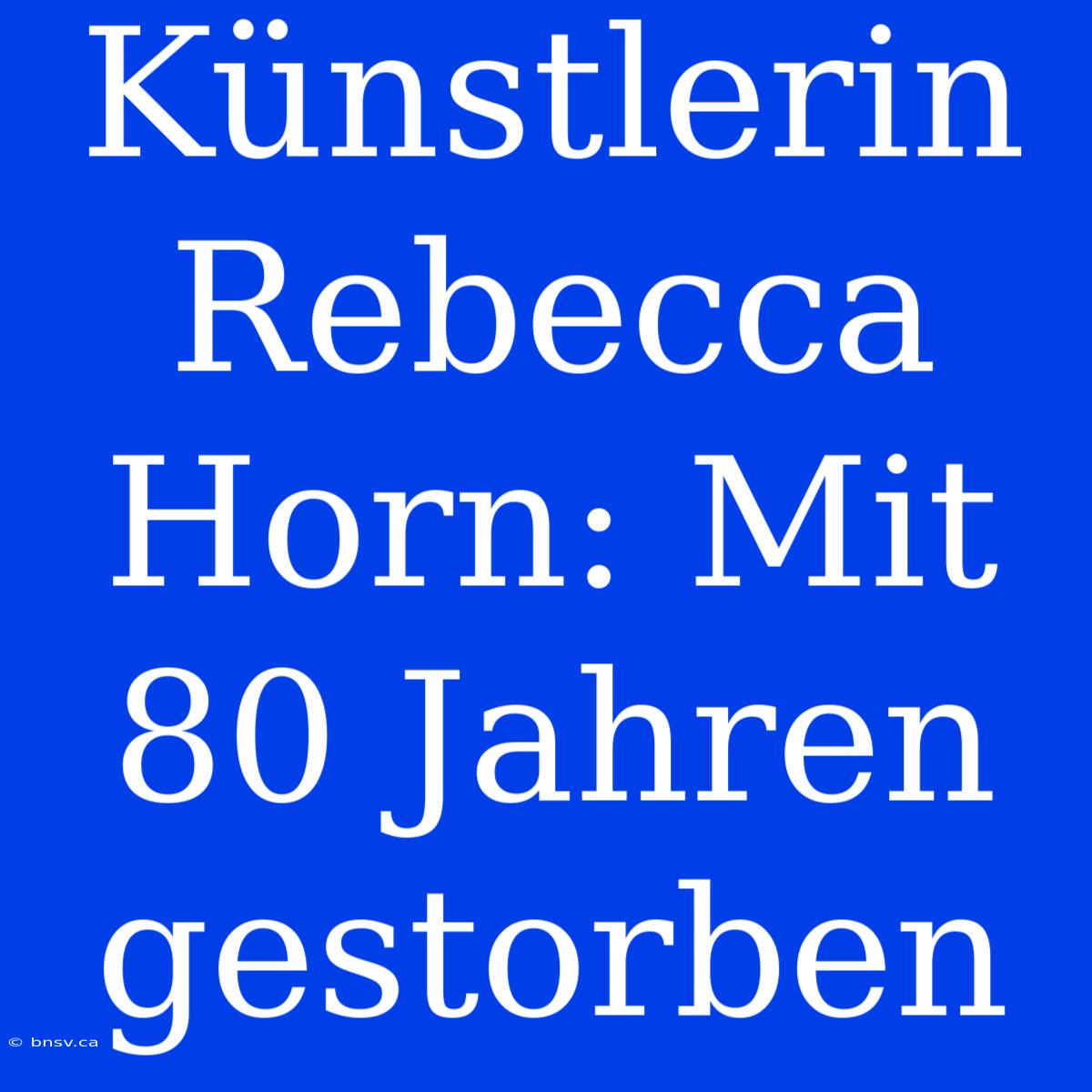 Künstlerin Rebecca Horn: Mit 80 Jahren gestorben

© bnsv.ca